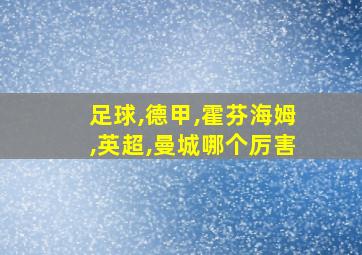 足球,德甲,霍芬海姆,英超,曼城哪个厉害